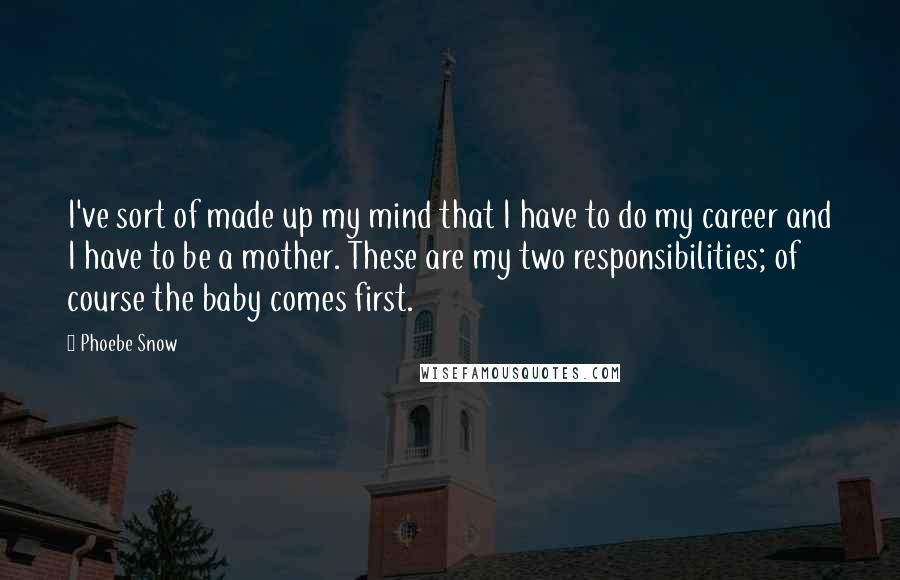 I've sort of made up my mind that I have to do my career and I have to be a mother. These are my two responsibilities; of course the baby comes first.

 Phoebe Snow

WISEFAMOUSQUOTES.COM